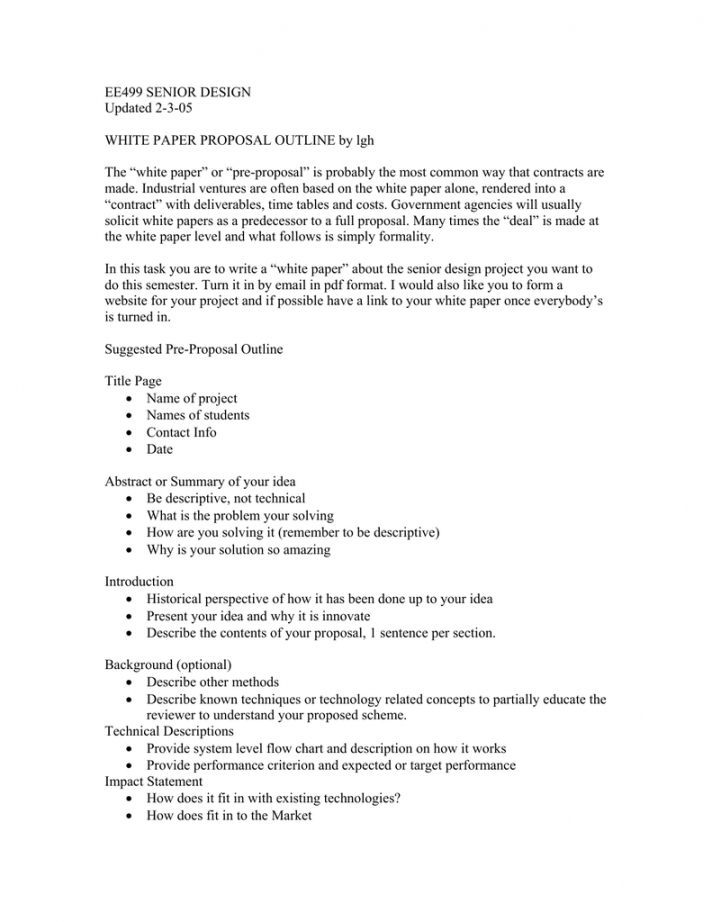 EE499 SENIOR DESIGN
Updated 2-3-05

WHITE PAPER PROPOSAL OUTLINE by lgh

The “white paper” or “pre-proposal” is probably the most common way that contracts are made. Industrial ventures are often based on the white paper alone, rendered into a “contract” with deliverables, time tables and costs. Government agencies will usually solicit white papers as a predecessor to a full proposal. Many times the “deal” is made at the white paper level and what follows is simply formality.

In this task you are to write a “white paper” about the senior design project you want to do this semester. Turn it in by email in pdf format. I would also like you to form a website for your project and if possible have a link to your white paper once everybody’s is turned in.

Suggested Pre-Proposal Outline

Title Page
• Name of project
• Names of students
• Contact Info
• Date

Abstract or Summary of your idea
• Be descriptive, not technical
• What is the problem your solving
• How are you solving it (remember to be descriptive)
• Why is your solution so amazing

Introduction
• Historical perspective of how it has been done up to your idea
• Present your idea and why it is innovate
• Describe the contents of your proposal, 1 sentence per section.

Background (optional)
• Describe other methods
• Describe known techniques or technology related concepts to partially educate the reviewer to understand your proposed scheme.
Technical Descriptions
• Provide system level flow chart and description on how it works
• Provide performance criterion and expected or target performance
Impact Statement
• How does it fit in with existing technologies?
• How does fit in to the Market